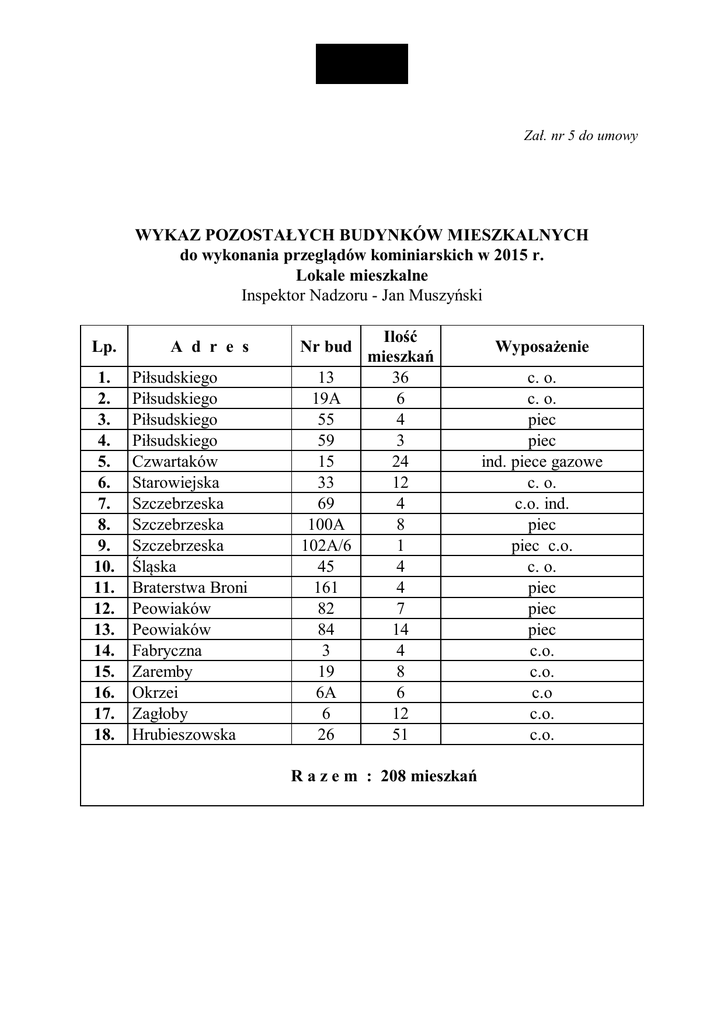 Zał. nr 5 do umowy

WYKAZ POZOSTAŁYCH BUDYNKÓW MIESZKALNYCH
do wykonania przeglądów kominiarskich w 2015 r.
Lokale mieszkalne
Inspektor Nadzoru - Jan Muszyński

| Lp. | A d r e s | Nr bud | Ilość mieszkań | Wyposażenie |
|---|---|---|---|---|
| 1. | Piłsudskiego | 13 | 36 | c. o. |
| 2. | Piłsudskiego | 19A | 6 | c. o. |
| 3. | Piłsudskiego | 55 | 4 | piec |
| 4. | Piłsudskiego | 59 | 3 | piec |
| 5. | Czwartaków | 15 | 24 | ind. piece gazowe |
| 6. | Starowiejska | 33 | 12 | c. o. |
| 7. | Szczebrzeska | 69 | 4 | c.o. ind. |
| 8. | Szczebrzeska | 100A | 8 | piec |
| 9. | Szczebrzeska | 102A/6 | 1 | piec c.o. |
| 10. | Śląska | 45 | 4 | c. o. |
| 11. | Braterstwa Broni | 161 | 4 | piec |
| 12. | Peowiaków | 82 | 7 | piec |
| 13. | Peowiaków | 84 | 14 | piec |
| 14. | Fabryczna | 3 | 4 | c.o. |
| 15. | Zaremby | 19 | 8 | c.o. |
| 16. | Okrzei | 6A | 6 | c.o |
| 17. | Zagłoby | 6 | 12 | c.o. |
| 18. | Hrubieszowska | 26 | 51 | c.o. |

R a z e m : 208 mieszkań